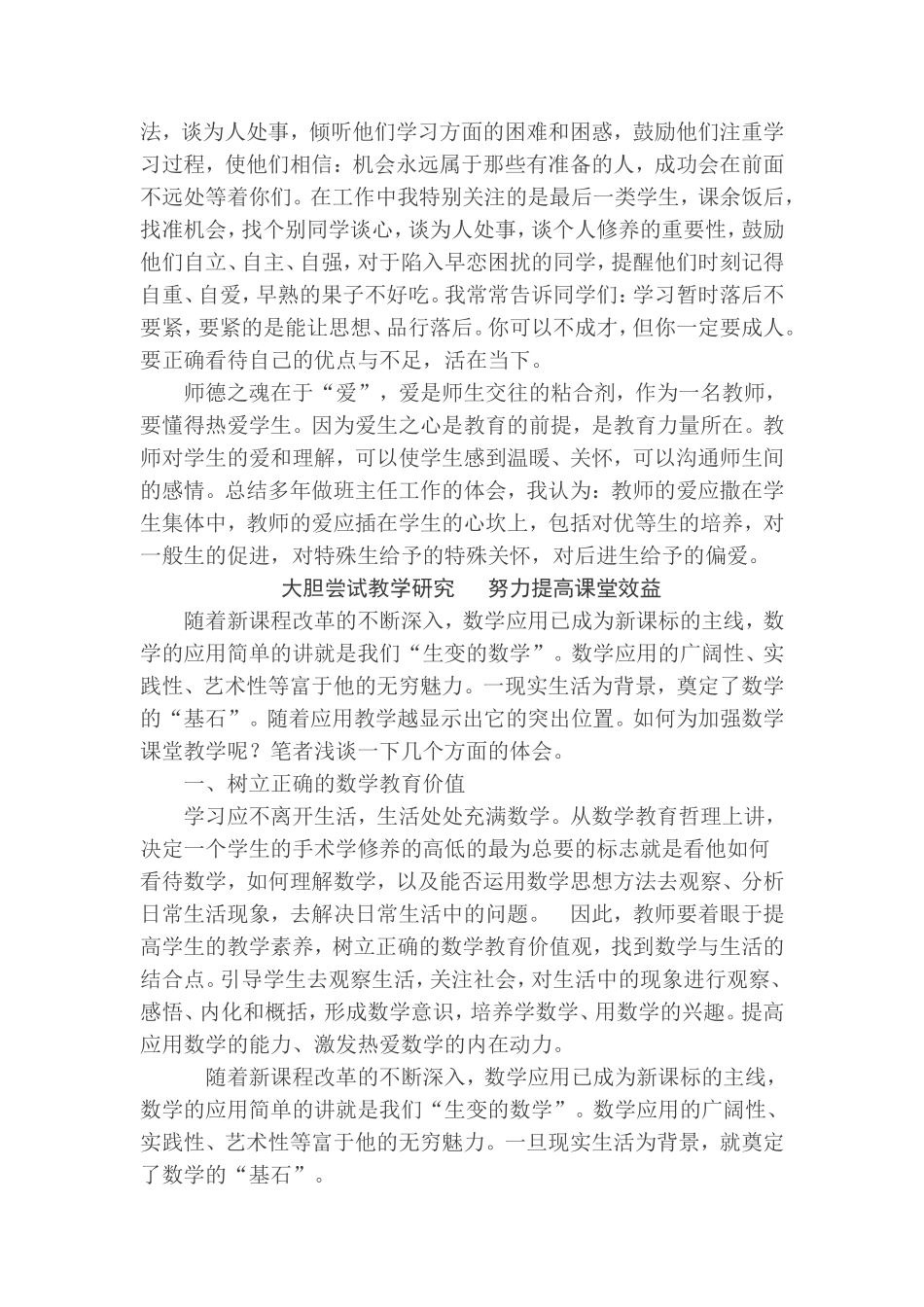 法，谈为人处事，倾听他们学习方面的困难和困惑，鼓励他们注重学习过程，使他们相信：机会永远属于那些有准备的人，成功会在前面不远处等着你们。在工作中我特别关注的是最后一类学生，课余饭后，找准机会，找个别同学谈心，谈为人处事，谈个人修养的重要性，鼓励他们自立、自主、自强，对于陷入早恋困扰的同学，提醒他们时刻记得自重、自爱，早熟的果子不好吃。我常常告诉同学们：学习暂时落后不要紧，要紧的是能让思想、品行落后。你可以不成才，但你一定要成人。要正确看待自己的优点与不足，活在当下。

师德之魂在于“爱”，爱是师生交往的粘合剂，作为一名教师，要懂得热爱学生。因为爱生之心是教育的前提，是教育力量所在。教师对学生的爱和理解，可以使学生感到温暖、关怀，可以沟通师生间的感情。总结多年做班主任工作的体会，我认为：教师的爱应撒在学生集体中，教师的爱应插在学生的心坎上，包括对优等生的培养，对一般生的促进，对特殊生给予的特殊关怀，对后进生给予的偏爱。

大胆尝试教学研究　努力提高课堂效益

随着新课程改革的不断深入，数学应用已成为新课标的主线，数学的应用简单的讲就是我们“生变的数学”。数学应用的广阔性、实践性、艺术性等富于他的无穷魅力。一现实生活为背景，奠定了数学的“基石”。随着应用教学越显示出它的突出位置。如何为加强数学课堂教学呢？笔者浅谈一下几个方面的体会。

一、树立正确的数学教育价值

学习应不离开生活，生活处处充满数学。从数学教育哲理上讲，决定一个学生的手术学修养的高低的最为总要的标志就是看他如何看待数学，如何理解数学，以及能否运用数学思想方法去观察、分析日常生活现象，去解决日常生活中的问题。　因此，教师要着眼于提高学生的教学素养，树立正确的数学教育价值观，找到数学与生活的结合点。引导学生去观察生活，关注社会，对生活中的现象进行观察、感悟、内化和概括，形成数学意识，培养学数学、用数学的兴趣。提高应用数学的能力、激发热爱数学的内在动力。

随着新课程改革的不断深入，数学应用已成为新课标的主线，数学的应用简单的讲就是我们“生变的数学”。数学应用的广阔性、实践性、艺术性等富于他的无穷魅力。一旦现实生活为背景，就奠定了数学的“基石”。